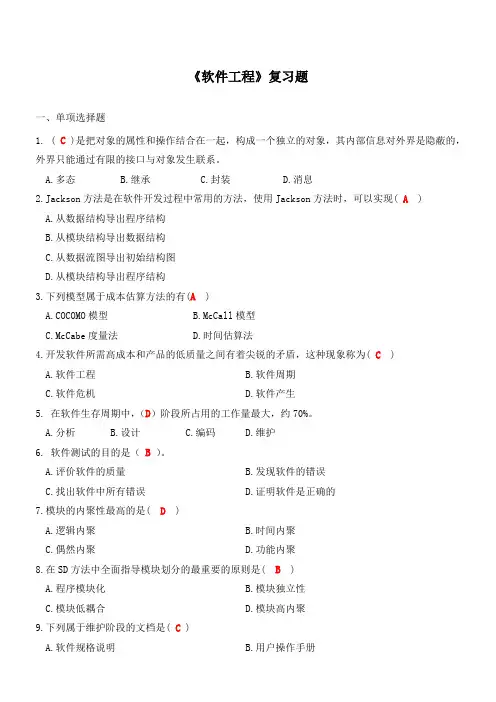 《软件工程》复习题

一、单项选择题

1. （ C ）是把对象的属性和操作结合在一起，构成一个独立的对象，其内部信息对外界是隐蔽的，外界只能通过有限的接口与对象发生联系。

A. 多态　　B. 继承　　C. 封装　　D. 消息

2. Jackson 方法是在软件开发过程中常用的方法，使用 Jackson 方法时，可以实现（ A ）

A. 从数据结构导出程序结构

B. 从模块结构导出数据结构

C. 从数据流图导出初始结构图

D. 从模块结构导出程序结构

3. 下列模型属于成本估算方法的有（A ）

A. COCOMO 模型　　B. McCall 模型

C. McCabe 度量法　　D. 时间估算法

4. 开发软件所需高成本和产品的低质量之间有着尖锐的矛盾，这种现象称为（ C ）

A. 软件工程　　B. 软件周期

C. 软件危机　　D. 软件产生

5. 在软件生存周期中，（D）阶段所占用的工作量最大，约 70%。

A. 分析　　B. 设计　　C. 编码　　D. 维护

6. 软件测试的目的是（ B ）。

A. 评价软件的质量　　B. 发现软件的错误

C. 找出软件中所有错误　　D. 证明软件是正确的

7. 模块的内聚性最高的是（ D ）

A. 逻辑内聚　　B. 时间内聚

C. 偶然内聚　　D. 功能内聚

8. 在 SD 方法中全面指导模块划分的最重要的原则是（ B ）

A. 程序模块化　　B. 模块独立性

C. 模块低耦合　　D. 模块高内聚

9. 下列属于维护阶段的文档是（ C ）

A. 软件规格说明　　B. 用户操作手册